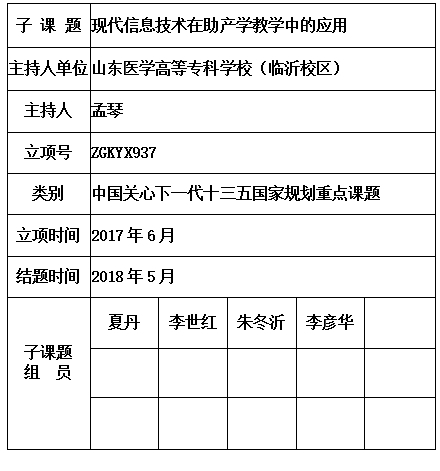 | 子 课 题 | 现代信息技术在助产学教学中的应用 | | | | |
|---|---|---|---|---|---|
| 主持人单位 | 山东医学高等专科学校（临沂校区） | | | | |
| 主持人 | 孟琴 | | | | |
| 立项号 | ZGKYX937 | | | | |
| 类别 | 中国关心下一代十三五国家规划重点课题 | | | | |
| 立项时间 | 2017 年 6 月 | | | | |
| 结题时间 | 2018 年 5 月 | | | | |
| 子课题 组 员 | 夏丹 | 李世红 | 朱冬沂 | 李彦华 | |
| | | | | | |
| | | | | | |